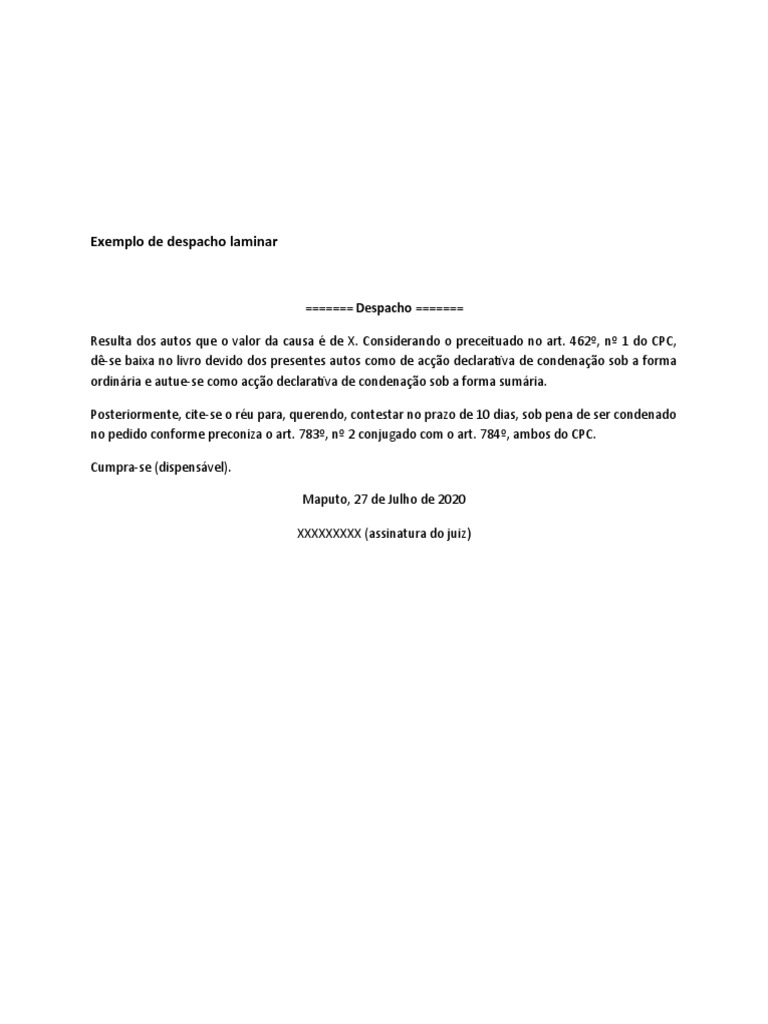 Exemplo de despacho laminar

======= Despacho =======

Resulta dos autos que o valor da causa é de X. Considerando o preceituado no art. 462º, nº 1 do CPC, dê-se baixa no livro devido dos presentes autos como de acção declarativa de condenação sob a forma ordinária e autue-se como acção declarativa de condenação sob a forma sumária.

Posteriormente, cite-se o réu para, querendo, contestar no prazo de 10 dias, sob pena de ser condenado no pedido conforme preconiza o art. 783º, nº 2 conjugado com o art. 784º, ambos do CPC.

Cumpra-se (dispensável).

Maputo, 27 de Julho de 2020

XXXXXXXXX (assinatura do juiz)